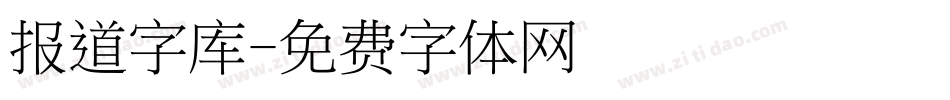 报道字库-免费字体网

www.zitidao.com